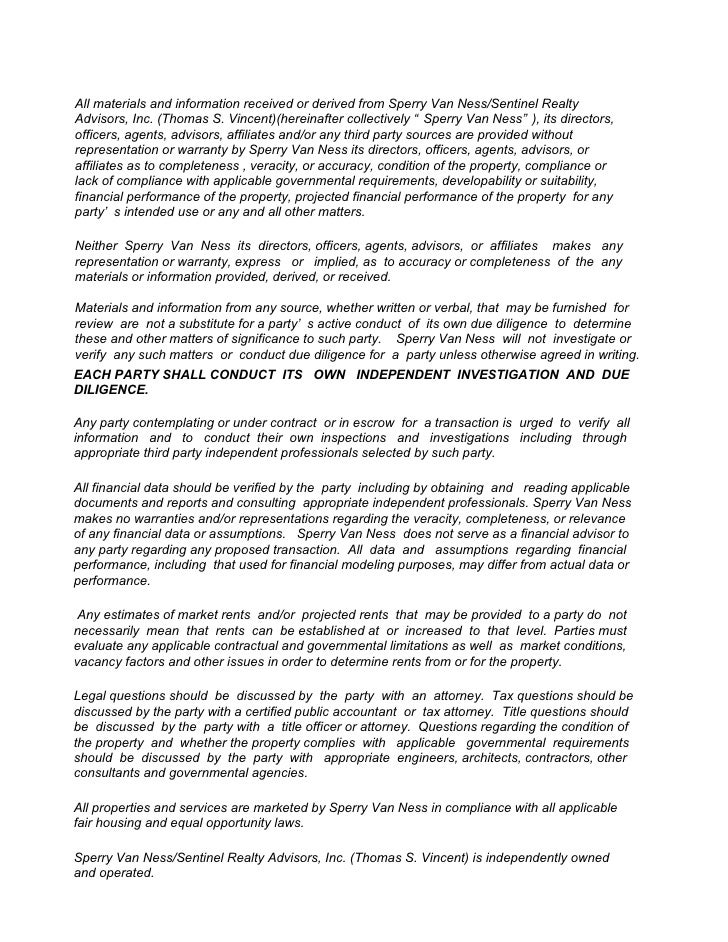 All materials and information received or derived from Sperry Van Ness/Sentinel Realty Advisors, Inc. (Thomas S. Vincent)(hereinafter collectively “ Sperry Van Ness” ), its directors, officers, agents, advisors, affiliates and/or any third party sources are provided without representation or warranty by Sperry Van Ness its directors, officers, agents, advisors, or affiliates as to completeness , veracity, or accuracy, condition of the property, compliance or lack of compliance with applicable governmental requirements, developability or suitability, financial performance of the property, projected financial performance of the property for any party’ s intended use or any and all other matters.

Neither Sperry Van Ness its directors, officers, agents, advisors, or affiliates makes any representation or warranty, express or implied, as to accuracy or completeness of the any materials or information provided, derived, or received.

Materials and information from any source, whether written or verbal, that may be furnished for review are not a substitute for a party’ s active conduct of its own due diligence to determine these and other matters of significance to such party. Sperry Van Ness will not investigate or verify any such matters or conduct due diligence for a party unless otherwise agreed in writing.
EACH PARTY SHALL CONDUCT ITS OWN INDEPENDENT INVESTIGATION AND DUE DILIGENCE.

Any party contemplating or under contract or in escrow for a transaction is urged to verify all information and to conduct their own inspections and investigations including through appropriate third party independent professionals selected by such party.

All financial data should be verified by the party including by obtaining and reading applicable documents and reports and consulting appropriate independent professionals. Sperry Van Ness makes no warranties and/or representations regarding the veracity, completeness, or relevance of any financial data or assumptions. Sperry Van Ness does not serve as a financial advisor to any party regarding any proposed transaction. All data and assumptions regarding financial performance, including that used for financial modeling purposes, may differ from actual data or performance.

Any estimates of market rents and/or projected rents that may be provided to a party do not necessarily mean that rents can be established at or increased to that level. Parties must evaluate any applicable contractual and governmental limitations as well as market conditions, vacancy factors and other issues in order to determine rents from or for the property.

Legal questions should be discussed by the party with an attorney. Tax questions should be discussed by the party with a certified public accountant or tax attorney. Title questions should be discussed by the party with a title officer or attorney. Questions regarding the condition of the property and whether the property complies with applicable governmental requirements should be discussed by the party with appropriate engineers, architects, contractors, other consultants and governmental agencies.

All properties and services are marketed by Sperry Van Ness in compliance with all applicable fair housing and equal opportunity laws.

Sperry Van Ness/Sentinel Realty Advisors, Inc. (Thomas S. Vincent) is independently owned and operated.